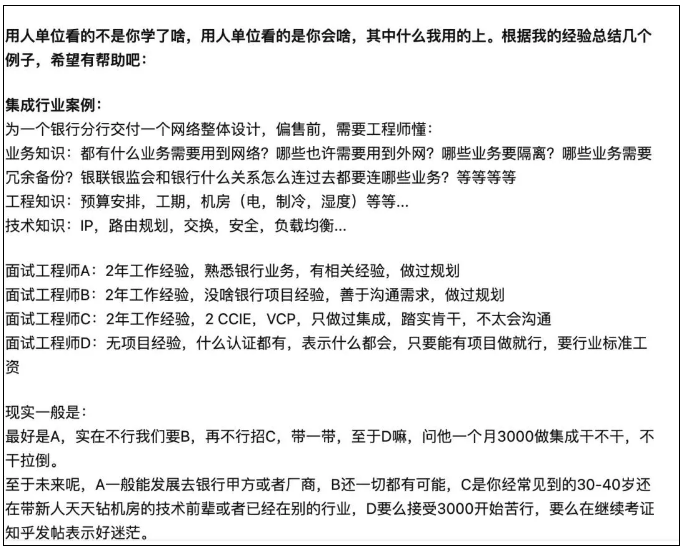 用人单位看的不是你学了啥，用人单位看的是你会啥，其中什么我用的上。根据我的经验总结几个例子，希望有帮助吧：

集成行业案例：
为一个银行分行交付一个网络整体设计，偏售前，需要工程师懂：
业务知识：都有什么业务需要用到网络？哪些也许需要用到外网？哪些业务要隔离？哪些业务需要冗余备份？银联银监会和银行什么关系怎么连过去都要连哪些业务？等等等等
工程知识：预算安排，工期，机房（电，制冷，湿度）等等...
技术知识：IP，路由规划，交换，安全，负载均衡...

面试工程师A：2年工作经验，熟悉银行业务，有相关经验，做过规划
面试工程师B：2年工作经验，没啥银行项目经验，善于沟通需求，做过规划
面试工程师C：2年工作经验，2 CCIE，VCP，只做过集成，踏实肯干，不太会沟通
面试工程师D：无项目经验，什么认证都有，表示什么都会，只要能有项目做就行，要行业标准工资

现实一般是：
最好是A，实在不行我们要B，再不行招C，带一带，至于D嘛，问他一个月3000做集成干不干，不干拉倒。
至于未来呢，A一般能发展去银行甲方或者厂商，B还一切都有可能，C是你经常见到的30-40岁还在带新人天天钻机房的技术前辈或者已经在别的行业，D要么接受3000开始苦行，要么在继续考证知乎发帖表示好迷茫。